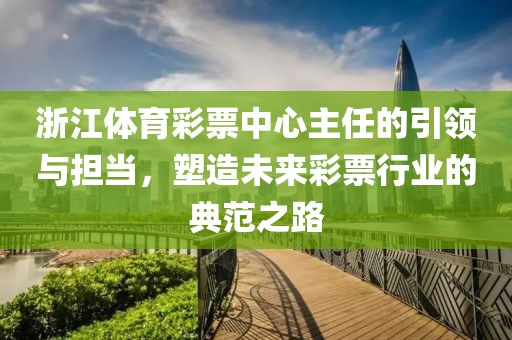 浙江体育彩票中心主任的引领与担当，塑造未来彩票行业的典范之路